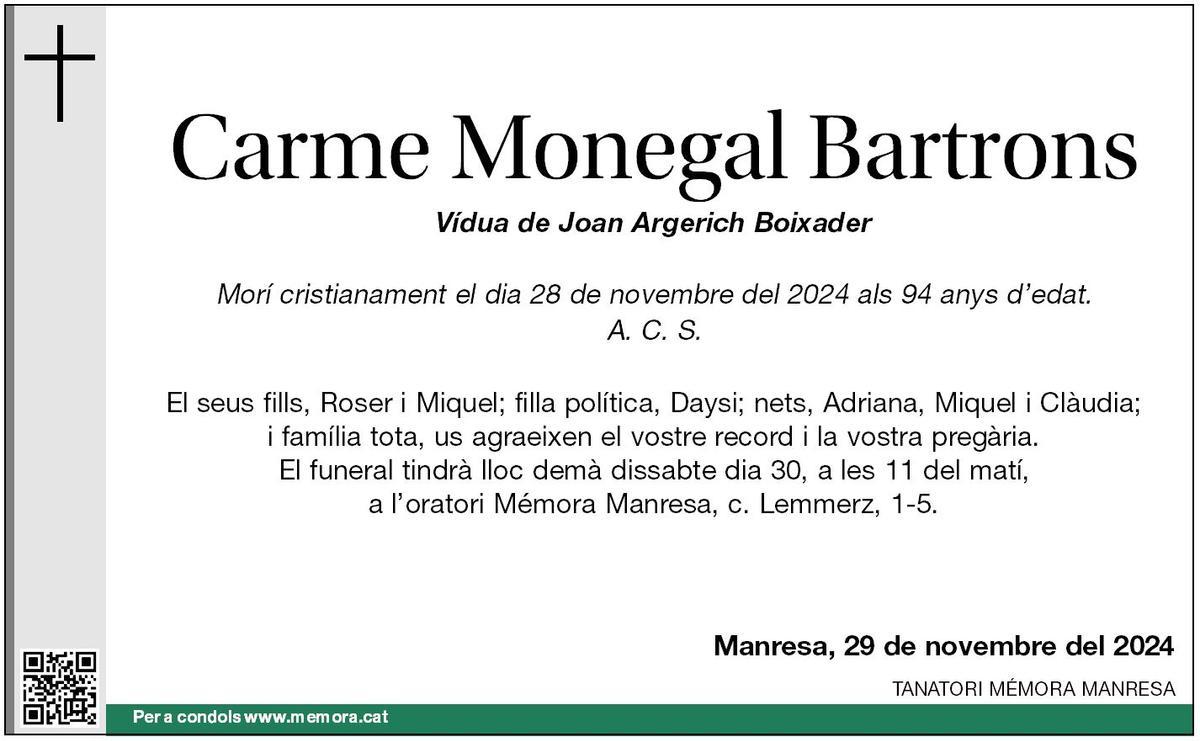 Carme Monegal Bartrons

Vídua de Joan Argerich Boixader

Morí cristianament el dia 28 de novembre del 2024 als 94 anys d'edat.
A. C. S.

El seus fills, Roser i Miquel; filla política, Daysi; nets, Adriana, Miquel i Clàudia; i família tota, us agraeixen el vostre record i la vostra pregària.
El funeral tindrà lloc demà dissabte dia 30, a les 11 del matí, a l'oratori Mémora Manresa, c. Lemmerz, 1-5.

Manresa, 29 de novembre del 2024

TANATORI MÉMORA MANRESA

Per a condols www.memora.cat